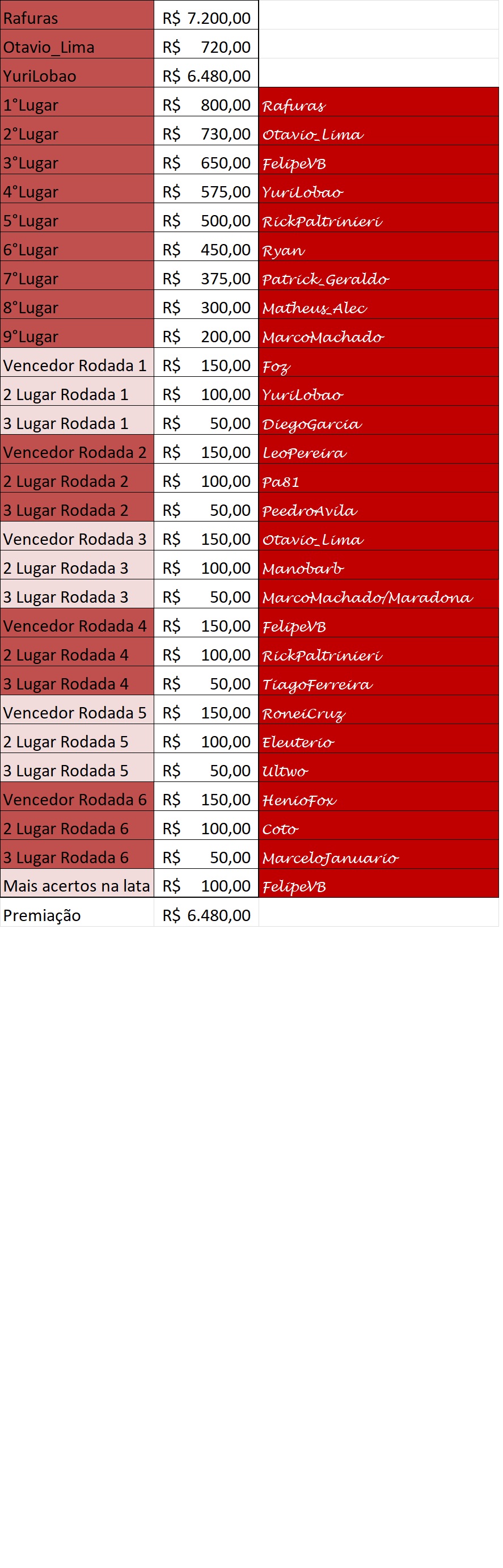 | | | |
|---|---|---|
| Rafuras | R$ 7.200,00 | |
| Otavio_Lima | R$ 720,00 | |
| YuriLobao | R$ 6.480,00 | |
| 1°Lugar | R$ 800,00 | Rafuras |
| 2°Lugar | R$ 730,00 | Otavio_Lima |
| 3°Lugar | R$ 650,00 | FelipeVB |
| 4°Lugar | R$ 575,00 | YuriLobao |
| 5°Lugar | R$ 500,00 | RickPaltrinieri |
| 6°Lugar | R$ 450,00 | Ryan |
| 7°Lugar | R$ 375,00 | Patrick_Geraldo |
| 8°Lugar | R$ 300,00 | Matheus_Alec |
| 9°Lugar | R$ 200,00 | MarcoMachado |
| Vencedor Rodada 1 | R$ 150,00 | Foz |
| 2 Lugar Rodada 1 | R$ 100,00 | YuriLobao |
| 3 Lugar Rodada 1 | R$ 50,00 | DiegoGarcia |
| Vencedor Rodada 2 | R$ 150,00 | LeoPereira |
| 2 Lugar Rodada 2 | R$ 100,00 | Pa81 |
| 3 Lugar Rodada 2 | R$ 50,00 | PeedroAvila |
| Vencedor Rodada 3 | R$ 150,00 | Otavio_Lima |
| 2 Lugar Rodada 3 | R$ 100,00 | Manobarb |
| 3 Lugar Rodada 3 | R$ 50,00 | MarcoMachado/Maradona |
| Vencedor Rodada 4 | R$ 150,00 | FelipeVB |
| 2 Lugar Rodada 4 | R$ 100,00 | RickPaltrinieri |
| 3 Lugar Rodada 4 | R$ 50,00 | TiagoFerreira |
| Vencedor Rodada 5 | R$ 150,00 | RoneiCruz |
| 2 Lugar Rodada 5 | R$ 100,00 | Eleuterio |
| 3 Lugar Rodada 5 | R$ 50,00 | Ultwo |
| Vencedor Rodada 6 | R$ 150,00 | HenioFox |
| 2 Lugar Rodada 6 | R$ 100,00 | Coto |
| 3 Lugar Rodada 6 | R$ 50,00 | MarceloJanuario |
| Mais acertos na lata | R$ 100,00 | FelipeVB |
| Premiação | R$ 6.480,00 | |